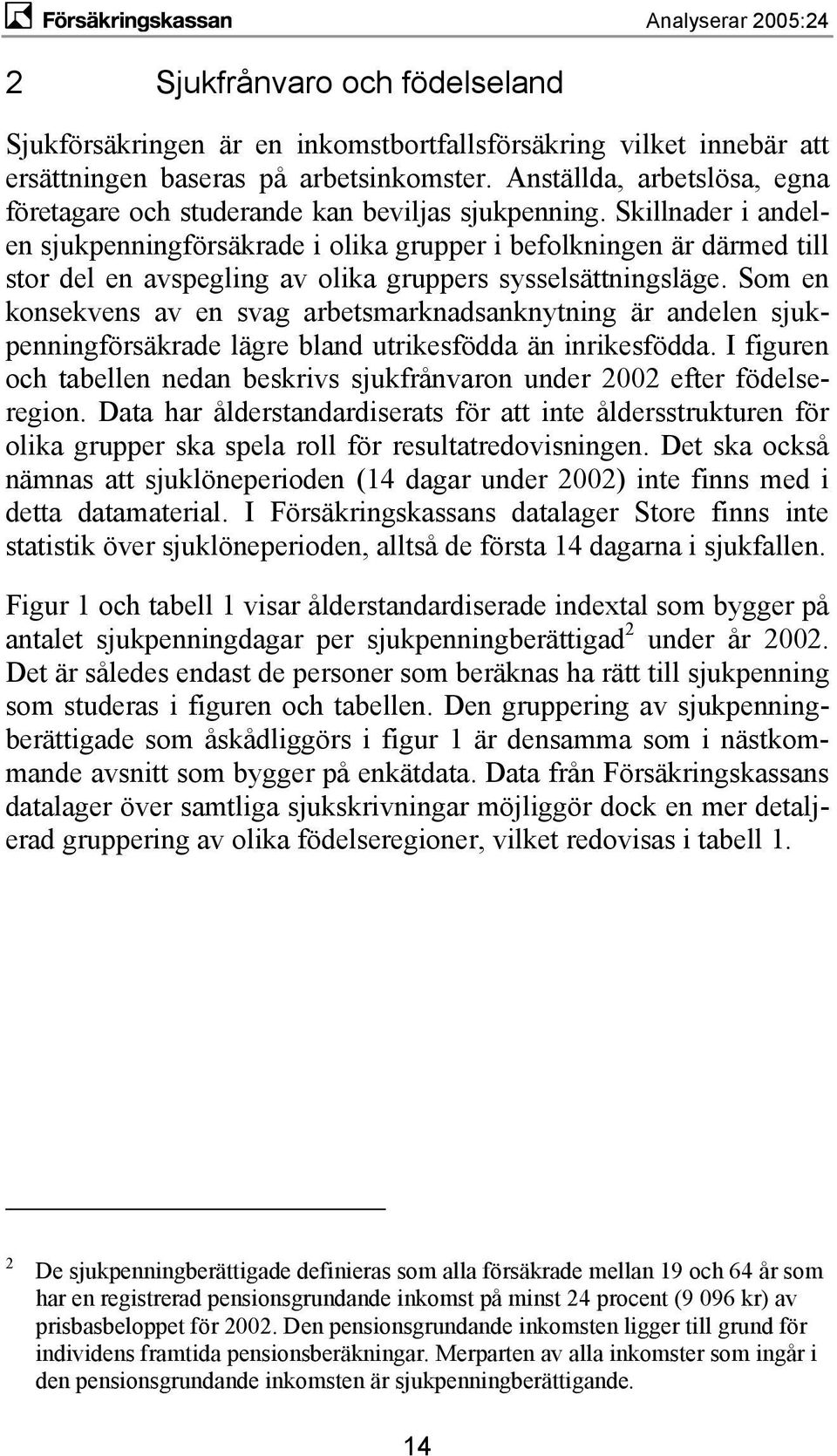 Försäkringskassan Analyserar 2005:24

2 Sjukfrånvaro och födelseland

Sjukförsäkringen är en inkomstbortfallsförsäkring vilket innebär att ersättningen baseras på arbetsinkomster. Anställda, arbetslösa, egna företagare och studerande kan beviljas sjukpenning. Skillnader i andelen sjukpenningförsäkrade i olika grupper i befolkningen är därmed till stor del en avspegling av olika gruppers sysselsättningsläge. Som en konsekvens av en svag arbetsmarknadsanknytning är andelen sjukpenningförsäkrade lägre bland utrikesfödda än inrikesfödda. I figuren och tabellen nedan beskrivs sjukfrånvaron under 2002 efter födelseregion. Data har ålderstandardiserats för att inte åldersstrukturen för olika grupper ska spela roll för resultatredovisningen. Det ska också nämnas att sjuklöneperioden (14 dagar under 2002) inte finns med i detta datamaterial. I Försäkringskassans datalager Store finns inte statistik över sjuklöneperioden, alltså de första 14 dagarna i sjukfallen.

Figur 1 och tabell 1 visar ålderstandardiserade indextal som bygger på antalet sjukpenningdagar per sjukpenningberättigad$^2$ under år 2002. Det är således endast de personer som beräknas ha rätt till sjukpenning som studeras i figuren och tabellen. Den gruppering av sjukpenningberättigade som åskådliggörs i figur 1 är densamma som i nästkommande avsnitt som bygger på enkätdata. Data från Försäkringskassans datalager över samtliga sjukskrivningar möjliggör dock en mer detaljerad gruppering av olika födelseregioner, vilket redovisas i tabell 1.

$^2$ De sjukpenningberättigade definieras som alla försäkrade mellan 19 och 64 år som har en registrerad pensionsgrundande inkomst på minst 24 procent (9 096 kr) av prisbasbeloppet för 2002. Den pensionsgrundande inkomsten ligger till grund för individens framtida pensionsberäkningar. Merparten av alla inkomster som ingår i den pensionsgrundande inkomsten är sjukpenningberättigande.

14